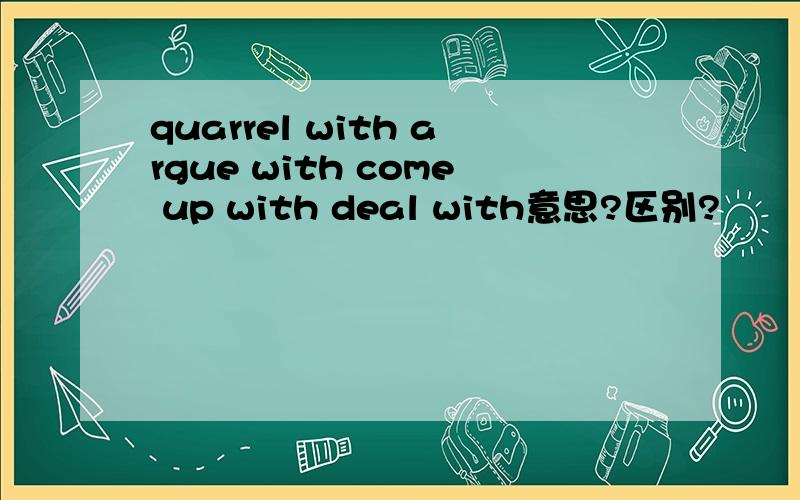 quarrel with argue with come up with deal with意思?区别?